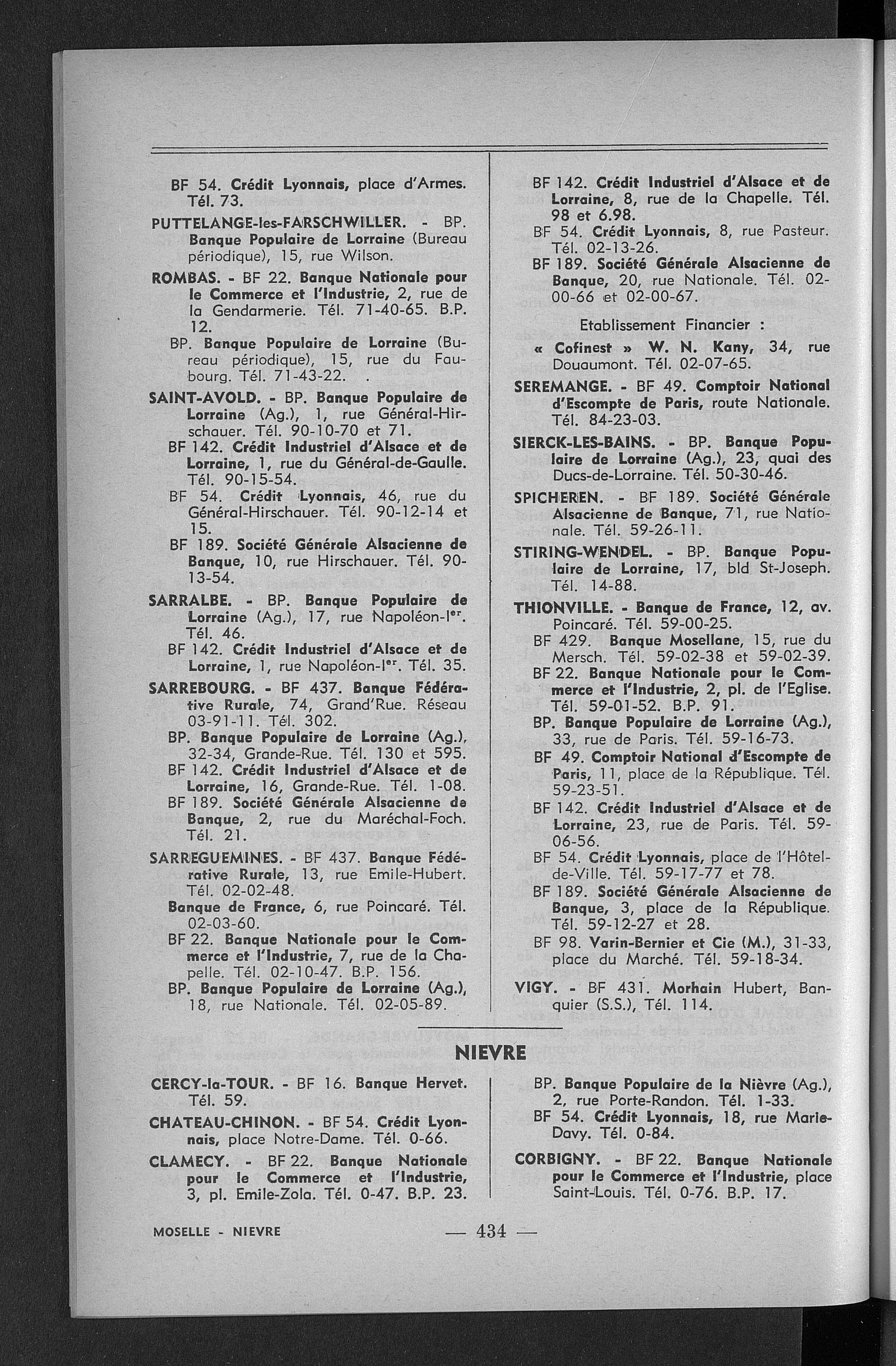 BF 54. Crédit Lyonnais, place d'Armes. Tél. 73.

PUTTELANGE-les-FARSCHWILLER. - BP. Banque Populaire de Lorraine (Bureau périodique), 15, rue Wilson.

ROMBAS. - BF 22. Banque Nationale pour le Commerce et l'Industrie, 2, rue de la Gendarmerie. Tél. 71-40-65. B.P. 12.

BP. Banque Populaire de Lorraine (Bureau périodique), 15, rue du Faubourg. Tél. 71-43-22.

SAINT-AVOLD. - BP. Banque Populaire de Lorraine (Ag.), 1, rue Général-Hirschauer. Tél. 90-10-70 et 71.

BF 142. Crédit Industriel d'Alsace et de Lorraine, 1, rue du Général-de-Gaulle. Tél. 90-15-54.

BF 54. Crédit Lyonnais, 46, rue du Général-Hirschauer. Tél. 90-12-14 et 15.

BF 189. Société Générale Alsacienne de Banque, 10, rue Hirschauer. Tél. 90-13-54.

SARRALBE. - BP. Banque Populaire de Lorraine (Ag.), 17, rue Napoléon-Ier. Tél. 46.

BF 142. Crédit Industriel d'Alsace et de Lorraine, 1, rue Napoléon-Ier. Tél. 35.

SARREBOURG. - BF 437. Banque Fédérative Rurale, 74, Grand'Rue. Réseau 03-91-11. Tél. 302.

BP. Banque Populaire de Lorraine (Ag.), 32-34, Grande-Rue. Tél. 130 et 595.

BF 142. Crédit Industriel d'Alsace et de Lorraine, 16, Grande-Rue. Tél. 1-08.

BF 189. Société Générale Alsacienne de Banque, 2, rue du Maréchal-Foch. Tél. 21.

SARREGUEMINES. - BF 437. Banque Fédérative Rurale, 13, rue Emile-Hubert. Tél. 02-02-48.

Banque de France, 6, rue Poincaré. Tél. 02-03-60.

BF 22. Banque Nationale pour le Commerce et l'Industrie, 7, rue de la Chapelle. Tél. 02-10-47. B.P. 156.

BP. Banque Populaire de Lorraine (Ag.), 18, rue Nationale. Tél. 02-05-89.

BF 142. Crédit Industriel d'Alsace et de Lorraine, 8, rue de la Chapelle. Tél. 98 et 6.98.

BF 54. Crédit Lyonnais, 8, rue Pasteur. Tél. 02-13-26.

BF 189. Société Générale Alsacienne de Banque, 20, rue Nationale. Tél. 02-00-66 et 02-00-67.

Etablissement Financier :

« Cofinest » W. N. Kany, 34, rue Douaumont. Tél. 02-07-65.

SEREMANGE. - BF 49. Comptoir National d'Escompte de Paris, route Nationale. Tél. 84-23-03.

SIERCK-LES-BAINS. - BP. Banque Populaire de Lorraine (Ag.), 23, quai des Ducs-de-Lorraine. Tél. 50-30-46.

SPICHEREN. - BF 189. Société Générale Alsacienne de Banque, 71, rue Nationale. Tél. 59-26-11.

STIRING-WENDEL. - BP. Banque Populaire de Lorraine, 17, bld St-Joseph. Tél. 14-88.

THIONVILLE. - Banque de France, 12, av. Poincaré. Tél. 59-00-25.

BF 429. Banque Mosellane, 15, rue du Mersch. Tél. 59-02-38 et 59-02-39.

BF 22. Banque Nationale pour le Commerce et l'Industrie, 2, pl. de l'Eglise. Tél. 59-01-52. B.P. 91.

BP. Banque Populaire de Lorraine (Ag.), 33, rue de Paris. Tél. 59-16-73.

BF 49. Comptoir National d'Escompte de Paris, 11, place de la République. Tél. 59-23-51.

BF 142. Crédit Industriel d'Alsace et de Lorraine, 23, rue de Paris. Tél. 59-06-56.

BF 54. Crédit Lyonnais, place de l'Hôtel-de-Ville. Tél. 59-17-77 et 78.

BF 189. Société Générale Alsacienne de Banque, 3, place de la République. Tél. 59-12-27 et 28.

BF 98. Varin-Bernier et Cie (M.), 31-33, place du Marché. Tél. 59-18-34.

VIGY. - BF 431. Morhain Hubert, Banquier (S.S.), Tél. 114.

NIEVRE

CERCY-la-TOUR. - BF 16. Banque Hervet. Tél. 59.

CHATEAU-CHINON. - BF 54. Crédit Lyonnais, place Notre-Dame. Tél. 0-66.

CLAMECY. - BF 22. Banque Nationale pour le Commerce et l'Industrie, 3, pl. Emile-Zola. Tél. 0-47. B.P. 23.

BP. Banque Populaire de la Nièvre (Ag.), 2, rue Porte-Randon. Tél. 1-33.

BF 54. Crédit Lyonnais, 18, rue Marie-Davy. Tél. 0-84.

CORBIGNY. - BF 22. Banque Nationale pour le Commerce et l'Industrie, place Saint-Louis. Tél. 0-76. B.P. 17.

MOSELLE - NIEVRE

— 434 —